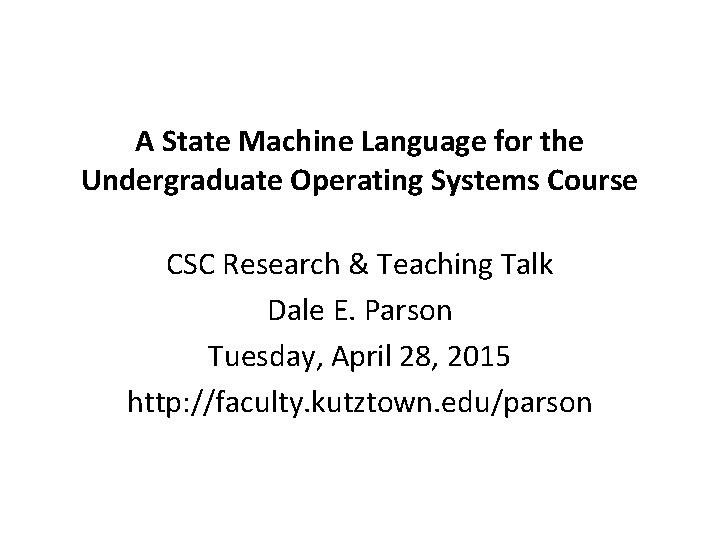 A State Machine Language for the Undergraduate Operating Systems Course

CSC Research & Teaching Talk
Dale E. Parson
Tuesday, April 28, 2015
http://faculty.kutztown.edu/parson